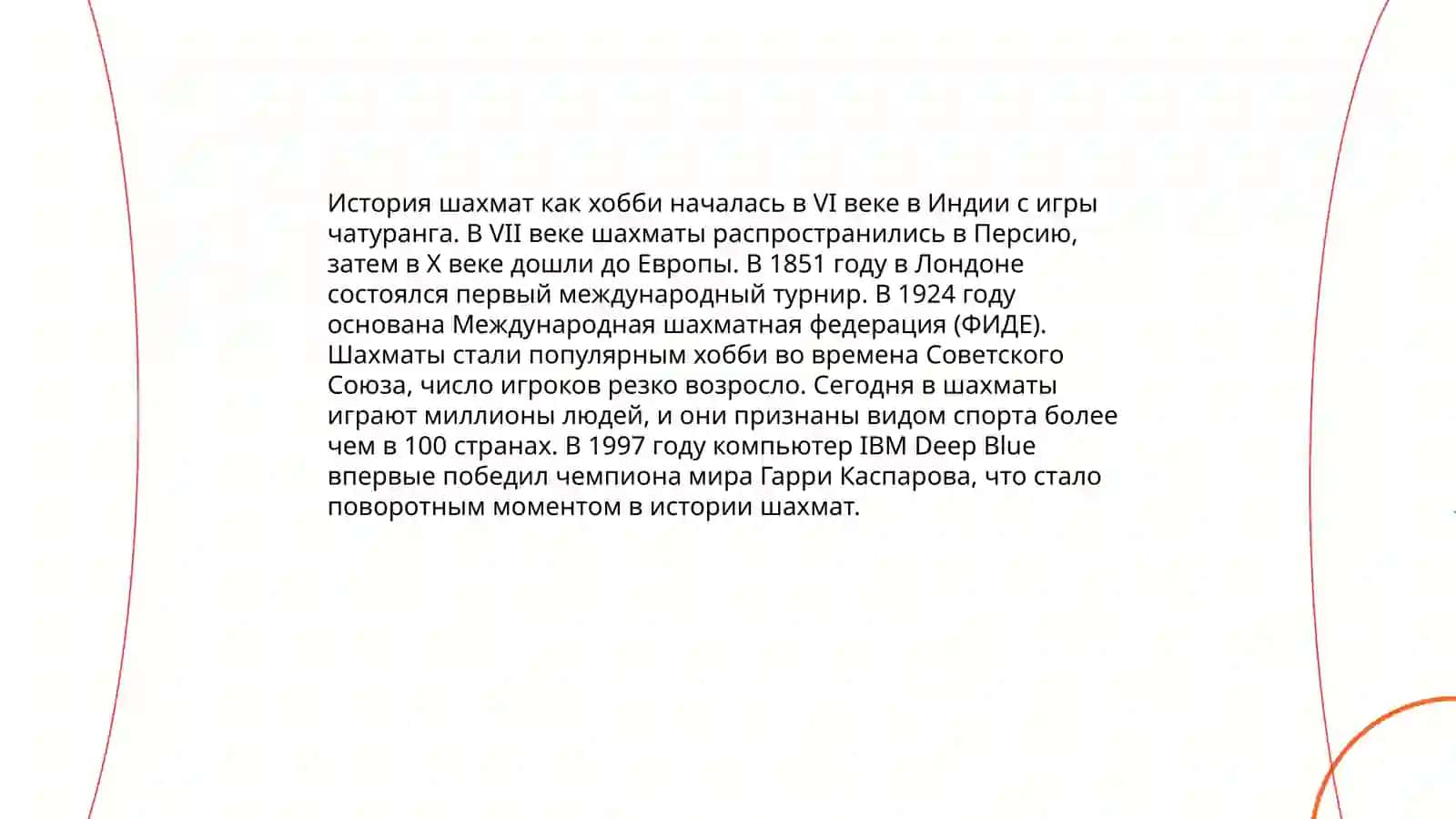 История шахмат как хобби началась в VI веке в Индии с игры чатуранга. В VII веке шахматы распространились в Персию, затем в X веке дошли до Европы. В 1851 году в Лондоне состоялся первый международный турнир. В 1924 году основана Международная шахматная федерация (ФИДЕ). Шахматы стали популярным хобби во времена Советского Союза, число игроков резко возросло. Сегодня в шахматы играют миллионы людей, и они признаны видом спорта более чем в 100 странах. В 1997 году компьютер IBM Deep Blue впервые победил чемпиона мира Гарри Каспарова, что стало поворотным моментом в истории шахмат.